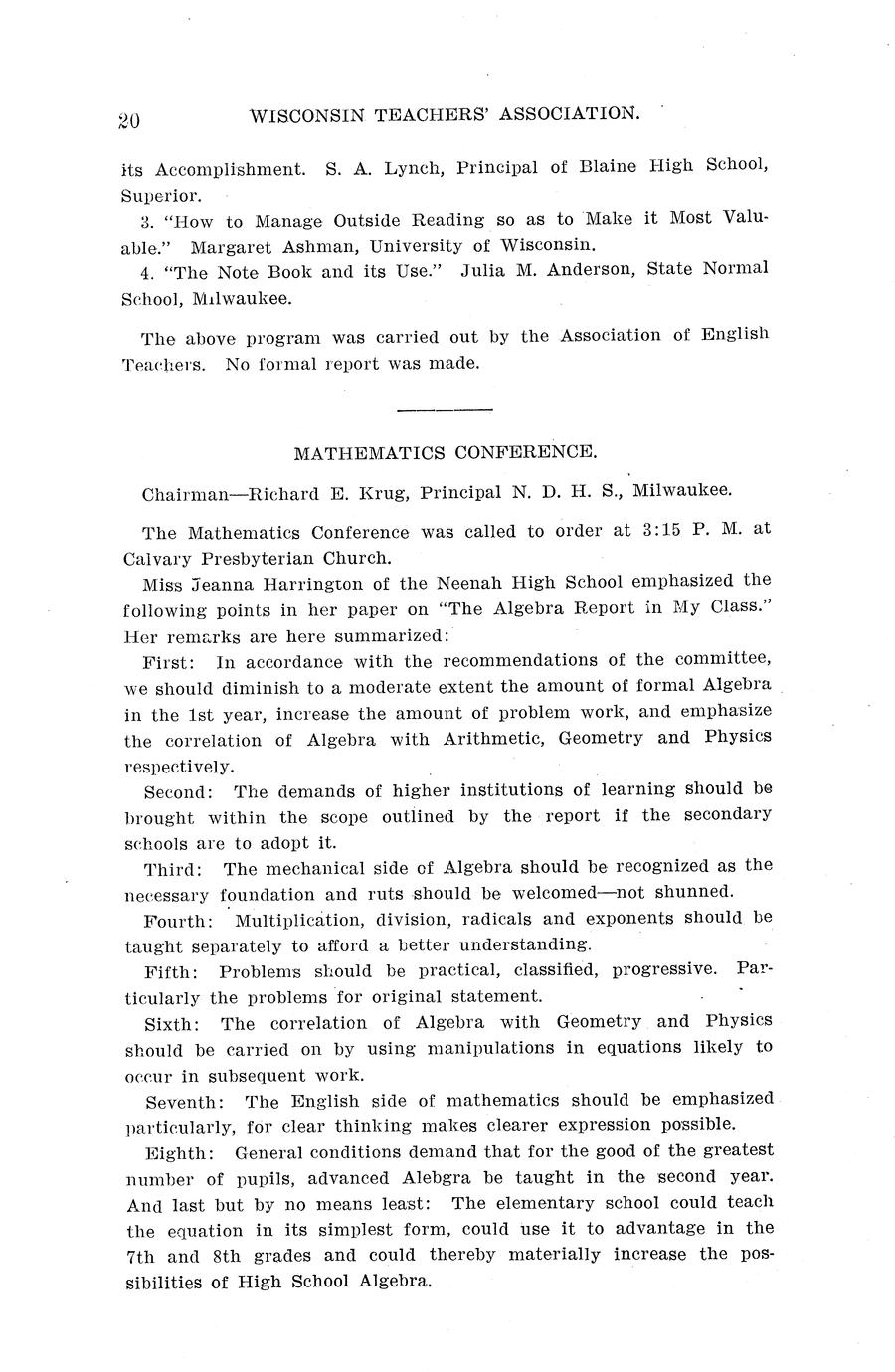 20 WISCONSIN TEACHERS' ASSOCIATION.

its Accomplishment. S. A. Lynch, Principal of Blaine High School, Superior.

3. "How to Manage Outside Reading so as to Make it Most Valuable." Margaret Ashman, University of Wisconsin.

4. "The Note Book and its Use." Julia M. Anderson, State Normal School, Milwaukee.

The above program was carried out by the Association of English Teachers. No formal report was made.

MATHEMATICS CONFERENCE.

Chairman—Richard E. Krug, Principal N. D. H. S., Milwaukee.

The Mathematics Conference was called to order at 3:15 P. M. at Calvary Presbyterian Church.

Miss Jeanna Harrington of the Neenah High School emphasized the following points in her paper on "The Algebra Report in My Class." Her remarks are here summarized:

First: In accordance with the recommendations of the committee, we should diminish to a moderate extent the amount of formal Algebra in the 1st year, increase the amount of problem work, and emphasize the correlation of Algebra with Arithmetic, Geometry and Physics respectively.

Second: The demands of higher institutions of learning should be brought within the scope outlined by the report if the secondary schools are to adopt it.

Third: The mechanical side of Algebra should be recognized as the necessary foundation and ruts should be welcomed—not shunned.

Fourth: Multiplication, division, radicals and exponents should be taught separately to afford a better understanding.

Fifth: Problems should be practical, classified, progressive. Particularly the problems for original statement.

Sixth: The correlation of Algebra with Geometry and Physics should be carried on by using manipulations in equations likely to occur in subsequent work.

Seventh: The English side of mathematics should be emphasized particularly, for clear thinking makes clearer expression possible.

Eighth: General conditions demand that for the good of the greatest number of pupils, advanced Alebgra be taught in the second year. And last but by no means least: The elementary school could teach the equation in its simplest form, could use it to advantage in the 7th and 8th grades and could thereby materially increase the possibilities of High School Algebra.